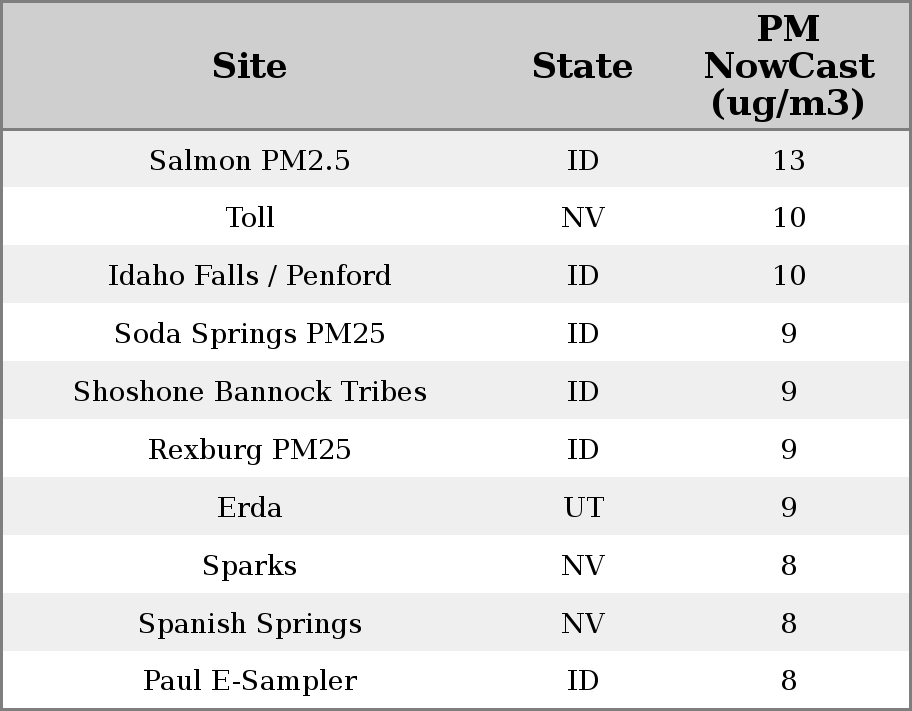 | Site | State | PM NowCast (ug/m3) |
|---|---|---|
| Salmon PM2.5 | ID | 13 |
| Toll | NV | 10 |
| Idaho Falls / Penford | ID | 10 |
| Soda Springs PM25 | ID | 9 |
| Shoshone Bannock Tribes | ID | 9 |
| Rexburg PM25 | ID | 9 |
| Erda | UT | 9 |
| Sparks | NV | 8 |
| Spanish Springs | NV | 8 |
| Paul E-Sampler | ID | 8 |